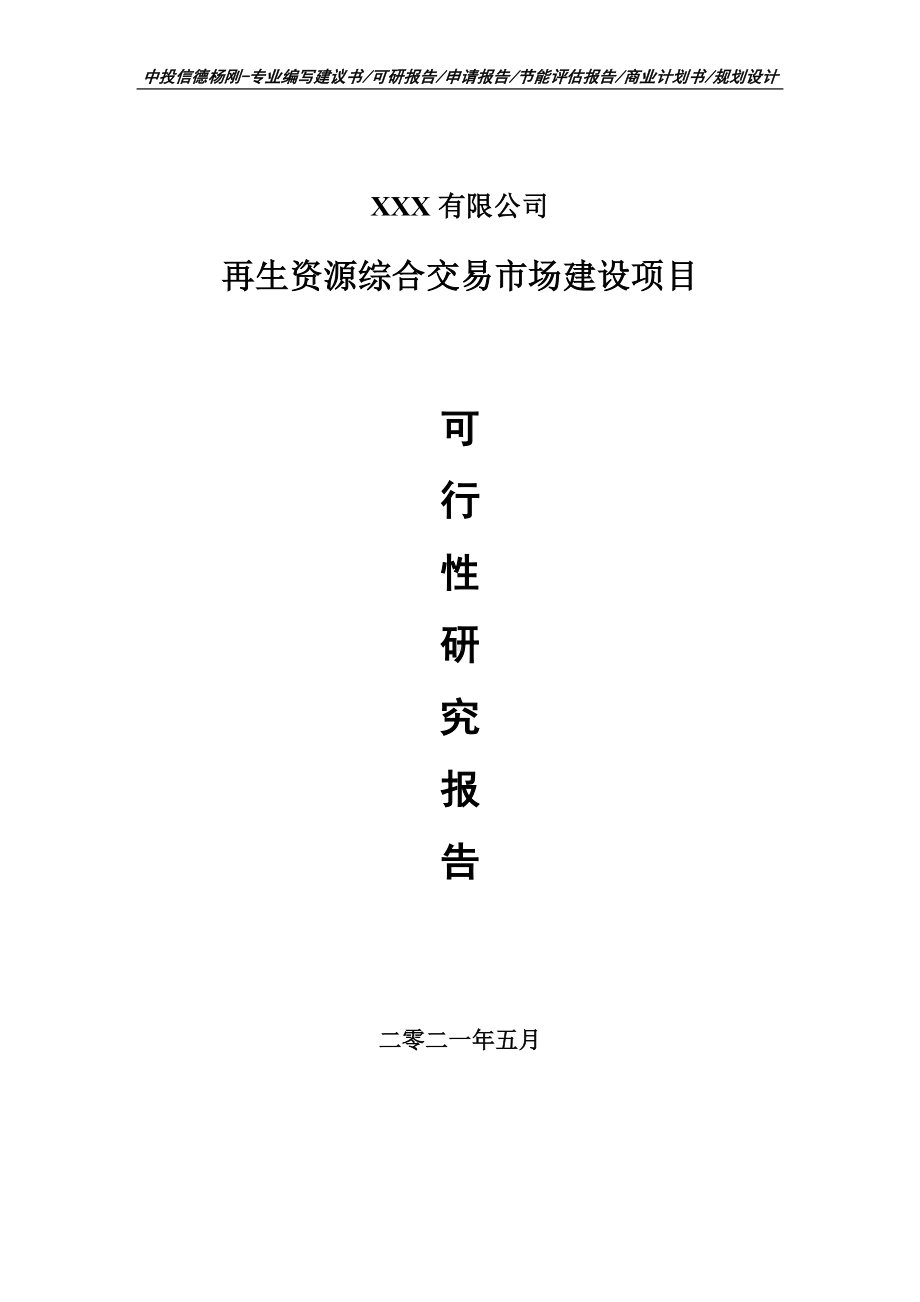 中投信德杨刚-专业编写建议书/可研报告/申请报告/节能评估报告/商业计划书/规划设计

XXX 有限公司

再生资源综合交易市场建设项目

可

行

性

研

究

报

告

二零二一年五月